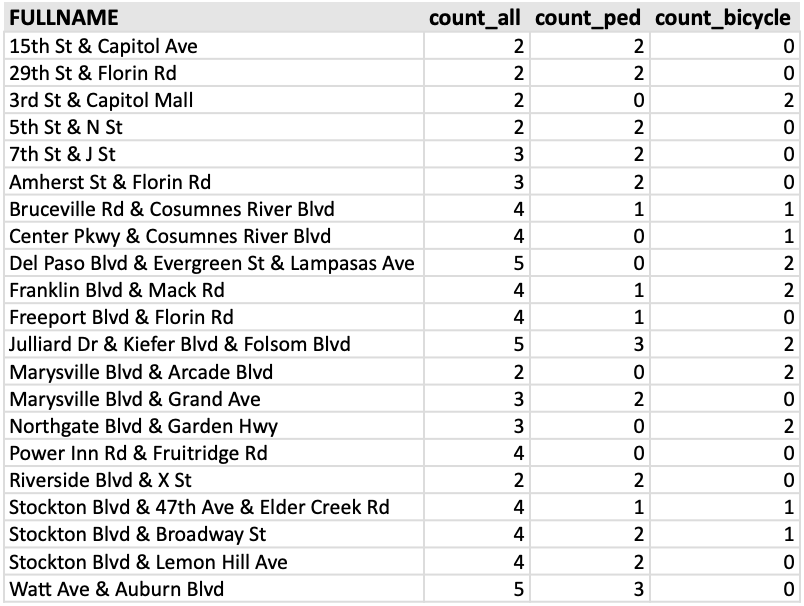 | FULLNAME | count_all | count_ped | count_bicycle |
|---|---|---|---|
| 15th St & Capitol Ave | 2 | 2 | 0 |
| 29th St & Florin Rd | 2 | 2 | 0 |
| 3rd St & Capitol Mall | 2 | 0 | 2 |
| 5th St & N St | 2 | 2 | 0 |
| 7th St & J St | 3 | 2 | 0 |
| Amherst St & Florin Rd | 3 | 2 | 0 |
| Bruceville Rd & Cosumnes River Blvd | 4 | 1 | 1 |
| Center Pkwy & Cosumnes River Blvd | 4 | 0 | 1 |
| Del Paso Blvd & Evergreen St & Lampasas Ave | 5 | 0 | 2 |
| Franklin Blvd & Mack Rd | 4 | 1 | 2 |
| Freeport Blvd & Florin Rd | 4 | 1 | 0 |
| Julliard Dr & Kiefer Blvd & Folsom Blvd | 5 | 3 | 2 |
| Marysville Blvd & Arcade Blvd | 2 | 0 | 2 |
| Marysville Blvd & Grand Ave | 3 | 2 | 0 |
| Northgate Blvd & Garden Hwy | 3 | 0 | 2 |
| Power Inn Rd & Fruitridge Rd | 4 | 0 | 0 |
| Riverside Blvd & X St | 2 | 2 | 0 |
| Stockton Blvd & 47th Ave & Elder Creek Rd | 4 | 1 | 1 |
| Stockton Blvd & Broadway St | 4 | 2 | 1 |
| Stockton Blvd & Lemon Hill Ave | 4 | 2 | 0 |
| Watt Ave & Auburn Blvd | 5 | 3 | 0 |